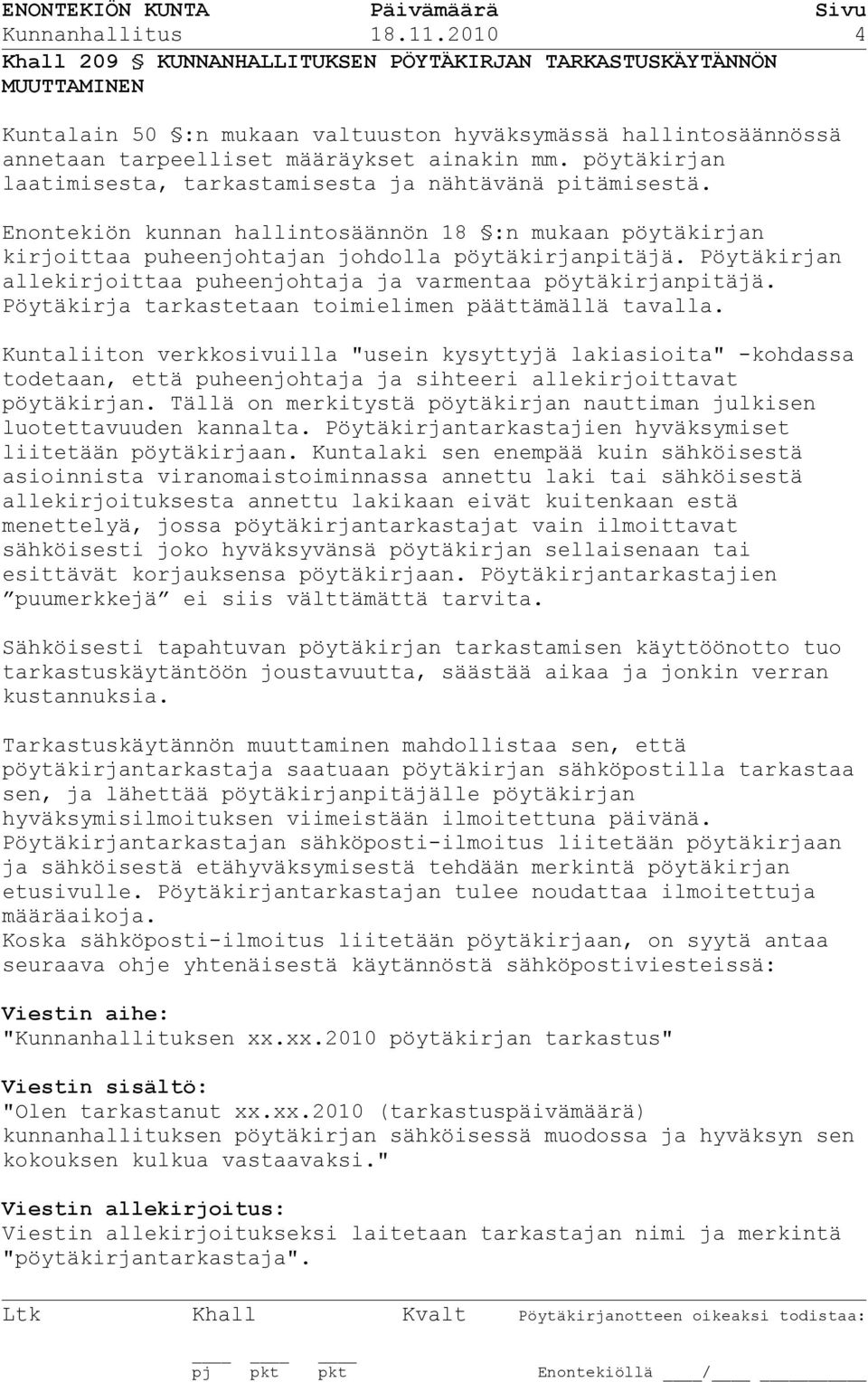 ENONTEKIÖN KUNTA Päivämäärä Sivu
Kunnanhallitus 18.11.2010 4
Khall 209 § KUNNANHALLITUKSEN PÖYTÄKIRJAN TARKASTUSKÄYTÄNNÖN MUUTTAMINEN

Kuntalain 50 §:n mukaan valtuuston hyväksymässä hallintosäännössä annetaan tarpeelliset määräykset ainakin mm. pöytäkirjan laatimisesta, tarkastamisesta ja nähtävänä pitämisestä.

Enontekiön kunnan hallintosäännön 18 §:n mukaan pöytäkirjan kirjoittaa puheenjohtajan johdolla pöytäkirjanpitäjä. Pöytäkirjan allekirjoittaa puheenjohtaja ja varmentaa pöytäkirjanpitäjä. Pöytäkirja tarkastetaan toimielimen päättämällä tavalla.

Kuntaliiton verkkosivuilla "usein kysyttyjä lakiasioita" -kohdassa todetaan, että puheenjohtaja ja sihteeri allekirjoittavat pöytäkirjan. Tällä on merkitystä pöytäkirjan nauttiman julkisen luotettavuuden kannalta. Pöytäkirjantarkastajien hyväksymiset liitetään pöytäkirjaan. Kuntalaki sen enempää kuin sähköisestä asioinnista viranomaistoiminnassa annettu laki tai sähköisestä allekirjoituksesta annettu lakikaan eivät kuitenkaan estä menettelyä, jossa pöytäkirjantarkastajat vain ilmoittavat sähköisesti joko hyväksyvänsä pöytäkirjan sellaisenaan tai esittävät korjauksensa pöytäkirjaan. Pöytäkirjantarkastajien ”puumerkkejä” ei siis välttämättä tarvita.

Sähköisesti tapahtuvan pöytäkirjan tarkastamisen käyttöönotto tuo tarkastuskäytäntöön joustavuutta, säästää aikaa ja jonkin verran kustannuksia.

Tarkastuskäytännön muuttaminen mahdollistaa sen, että pöytäkirjantarkastaja saatuaan pöytäkirjan sähköpostilla tarkastaa sen, ja lähettää pöytäkirjanpitäjälle pöytäkirjan hyväksymisilmoituksen viimeistään ilmoitettuna päivänä. Pöytäkirjantarkastajan sähköposti-ilmoitus liitetään pöytäkirjaan ja sähköisestä etähyväksymisestä tehdään merkintä pöytäkirjan etusivulle. Pöytäkirjantarkastajan tulee noudattaa ilmoitettuja määräaikoja.
Koska sähköposti-ilmoitus liitetään pöytäkirjaan, on syytä antaa seuraava ohje yhtenäisestä käytännöstä sähköpostiviesteissä:

Viestin aihe:
"Kunnanhallituksen xx.xx.2010 pöytäkirjan tarkastus"

Viestin sisältö:
"Olen tarkastanut xx.xx.2010 (tarkastuspäivämäärä) kunnanhallituksen pöytäkirjan sähköisessä muodossa ja hyväksyn sen kokouksen kulkua vastaavaksi."

Viestin allekirjoitus:
Viestin allekirjoitukseksi laitetaan tarkastajan nimi ja merkintä "pöytäkirjantarkastaja".

Ltk Khall Kvalt Pöytäkirjanotteen oikeaksi todistaa:

pj pkt pkt Enontekiöllä ____/____ ________